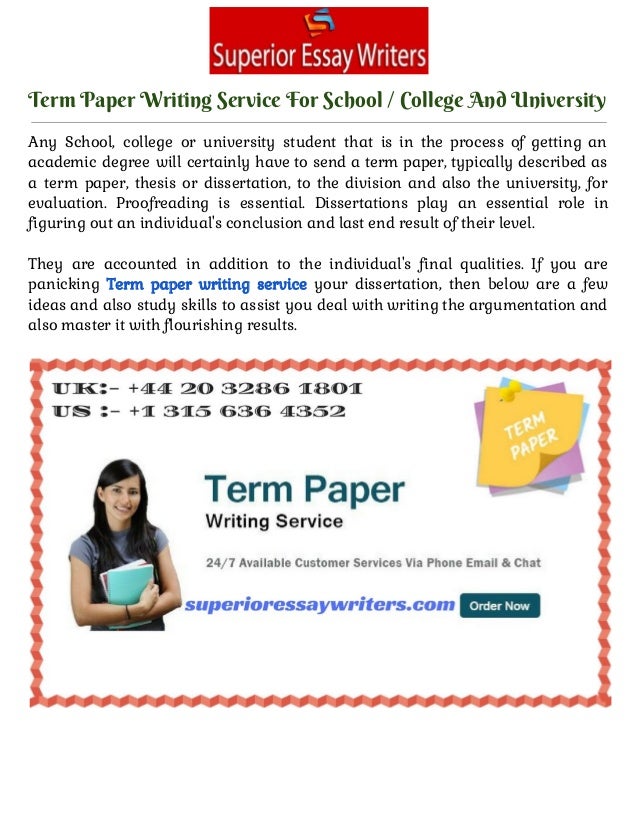 Superior Essay Writers

Term Paper Writing Service For School / College And University

Any School, college or university student that is in the process of getting an academic degree will certainly have to send a term paper, typically described as a term paper, thesis or dissertation, to the division and also the university, for evaluation. Proofreading is essential. Dissertations play an essential role in figuring out an individual's conclusion and last end result of their level.

They are accounted in addition to the individual's final qualities. If you are panicking Term paper writing service your dissertation, then below are a few ideas and also study skills to assist you deal with writing the argumentation and also master it with flourishing results.

UK:- +44 20 3286 1801
US :- +1 315 636 4352

TERM PAPER

Term Paper
Writing Service

24/7 Available Customer Services Via Phone Email & Chat

superioressaywriters.com

Order Now